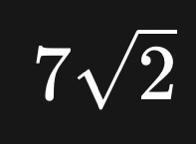 $7\sqrt{2}$